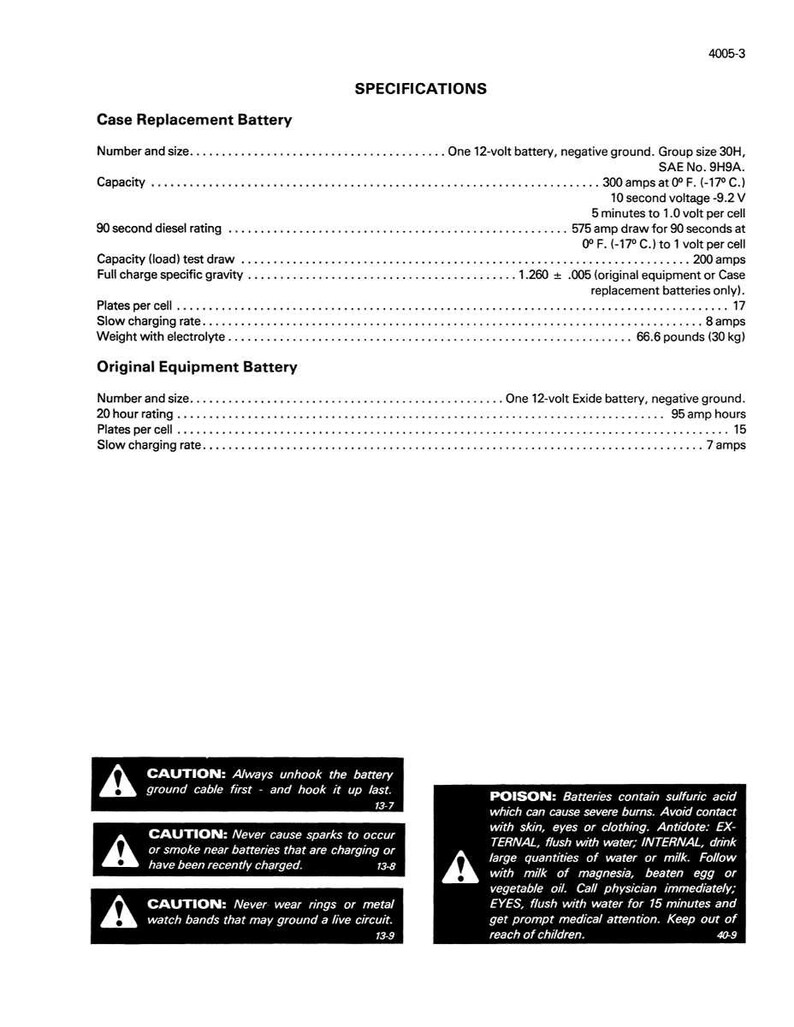 4005-3

SPECIFICATIONS

Case Replacement Battery

Number and size One 12-volt battery, negative ground. Group size 30H, SAE No. 9H9A.
Capacity 300 amps at 0° F. (-17° C.)
10 second voltage -9.2 V
5 minutes to 1.0 volt per cell
90 second diesel rating 575 amp draw for 90 seconds at 0° F. (-17° C.) to 1 volt per cell
Capacity (load) test draw 200 amps
Full charge specific gravity 1.260 ± .005 (original equipment or Case replacement batteries only).
Plates per cell 17
Slow charging rate 8 amps
Weight with electrolyte 66.6 pounds (30 kg)

Original Equipment Battery

Number and size One 12-volt Exide battery, negative ground.
20 hour rating 95 amp hours
Plates per cell 15
Slow charging rate 7 amps

CAUTION: Always unhook the battery ground cable first - and hook it up last.
13-7

CAUTION: Never cause sparks to occur or smoke near batteries that are charging or have been recently charged.
13-8

CAUTION: Never wear rings or metal watch bands that may ground a live circuit.
13-9

POISON: Batteries contain sulfuric acid which can cause severe burns. Avoid contact with skin, eyes or clothing. Antidote: EXTERNAL, flush with water; INTERNAL, drink large quantities of water or milk. Follow with milk of magnesia, beaten egg or vegetable oil. Call physician immediately; EYES, flush with water for 15 minutes and get prompt medical attention. Keep out of reach of children.
40-9